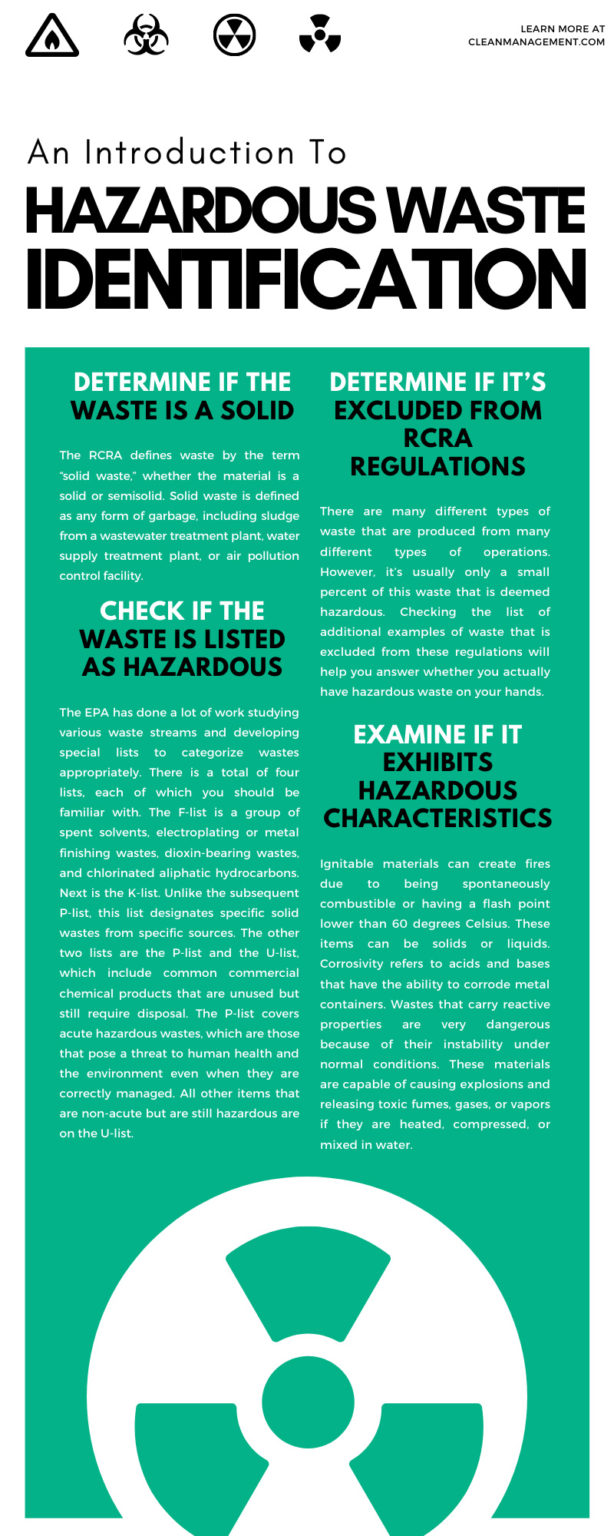 LEARN MORE AT
CLEANMANAGEMENT.COM

An Introduction To

HAZARDOUS WASTE IDENTIFICATION

DETERMINE IF THE WASTE IS A SOLID

The RCRA defines waste by the term "solid waste," whether the material is a solid or semisolid. Solid waste is defined as any form of garbage, including sludge from a wastewater treatment plant, water supply treatment plant, or air pollution control facility.

CHECK IF THE WASTE IS LISTED AS HAZARDOUS

The EPA has done a lot of work studying various waste streams and developing special lists to categorize wastes appropriately. There is a total of four lists, each of which you should be familiar with. The F-list is a group of spent solvents, electroplating or metal finishing wastes, dioxin-bearing wastes, and chlorinated aliphatic hydrocarbons. Next is the K-list. Unlike the subsequent P-list, this list designates specific solid wastes from specific sources. The other two lists are the P-list and the U-list, which include common commercial chemical products that are unused but still require disposal. The P-list covers acute hazardous wastes, which are those that pose a threat to human health and the environment even when they are correctly managed. All other items that are non-acute but are still hazardous are on the U-list.

DETERMINE IF IT'S EXCLUDED FROM RCRA REGULATIONS

There are many different types of waste that are produced from many different types of operations. However, it's usually only a small percent of this waste that is deemed hazardous. Checking the list of additional examples of waste that is excluded from these regulations will help you answer whether you actually have hazardous waste on your hands.

EXAMINE IF IT EXHIBITS HAZARDOUS CHARACTERISTICS

Ignitable materials can create fires due to being spontaneously combustible or having a flash point lower than 60 degrees Celsius. These items can be solids or liquids. Corrosivity refers to acids and bases that have the ability to corrode metal containers. Wastes that carry reactive properties are very dangerous because of their instability under normal conditions. These materials are capable of causing explosions and releasing toxic fumes, gases, or vapors if they are heated, compressed, or mixed in water.